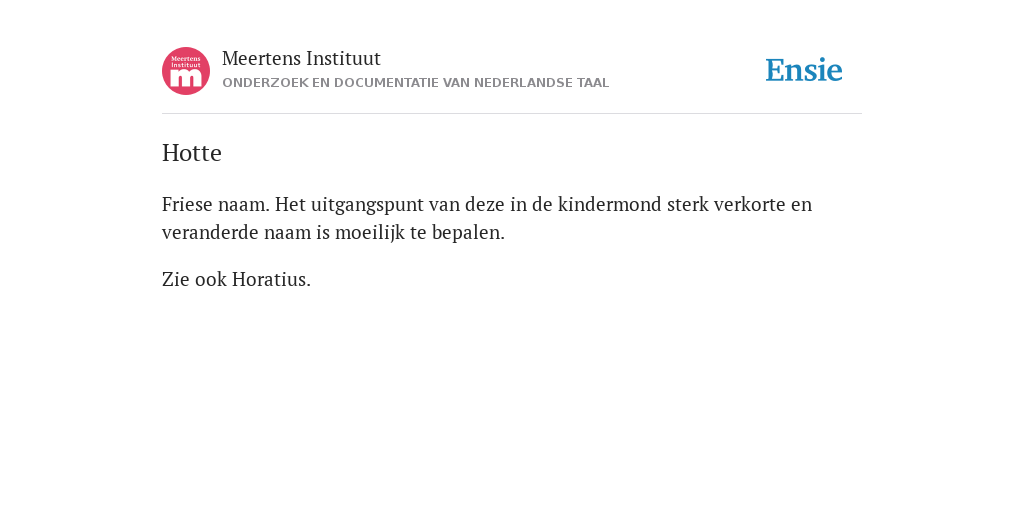 Meertens Instituut
m

Meertens Instituut
ONDERZOEK EN DOCUMENTATIE VAN NEDERLANDSE TAAL

Ensie

Hotte

Friese naam. Het uitgangspunt van deze in de kindermond sterk verkorte en veranderde naam is moeilijk te bepalen.

Zie ook Horatius.